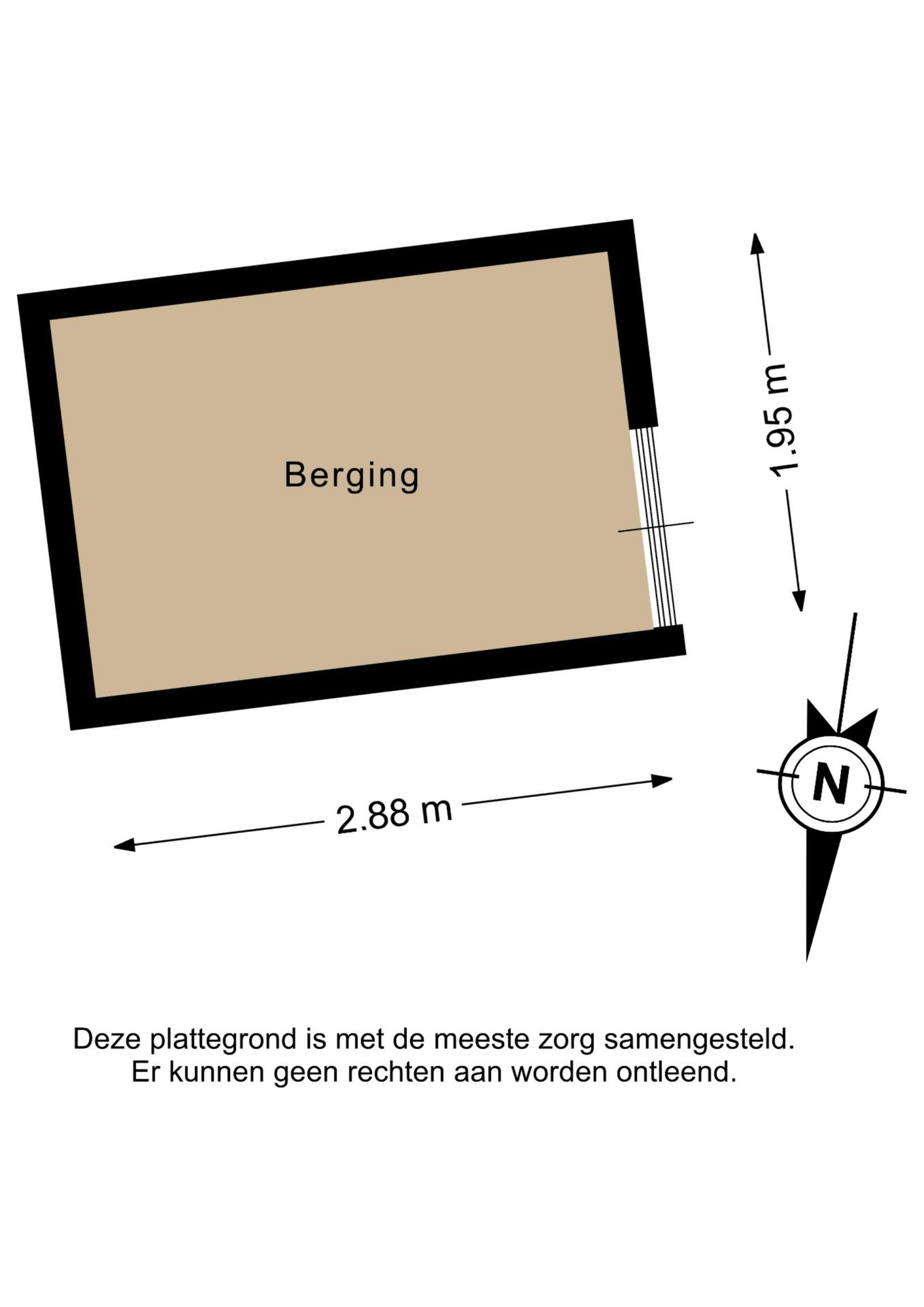 Berging

1.95 m

2.88 m

N

Deze plattegrond is met de meeste zorg samengesteld.
Er kunnen geen rechten aan worden ontleend.